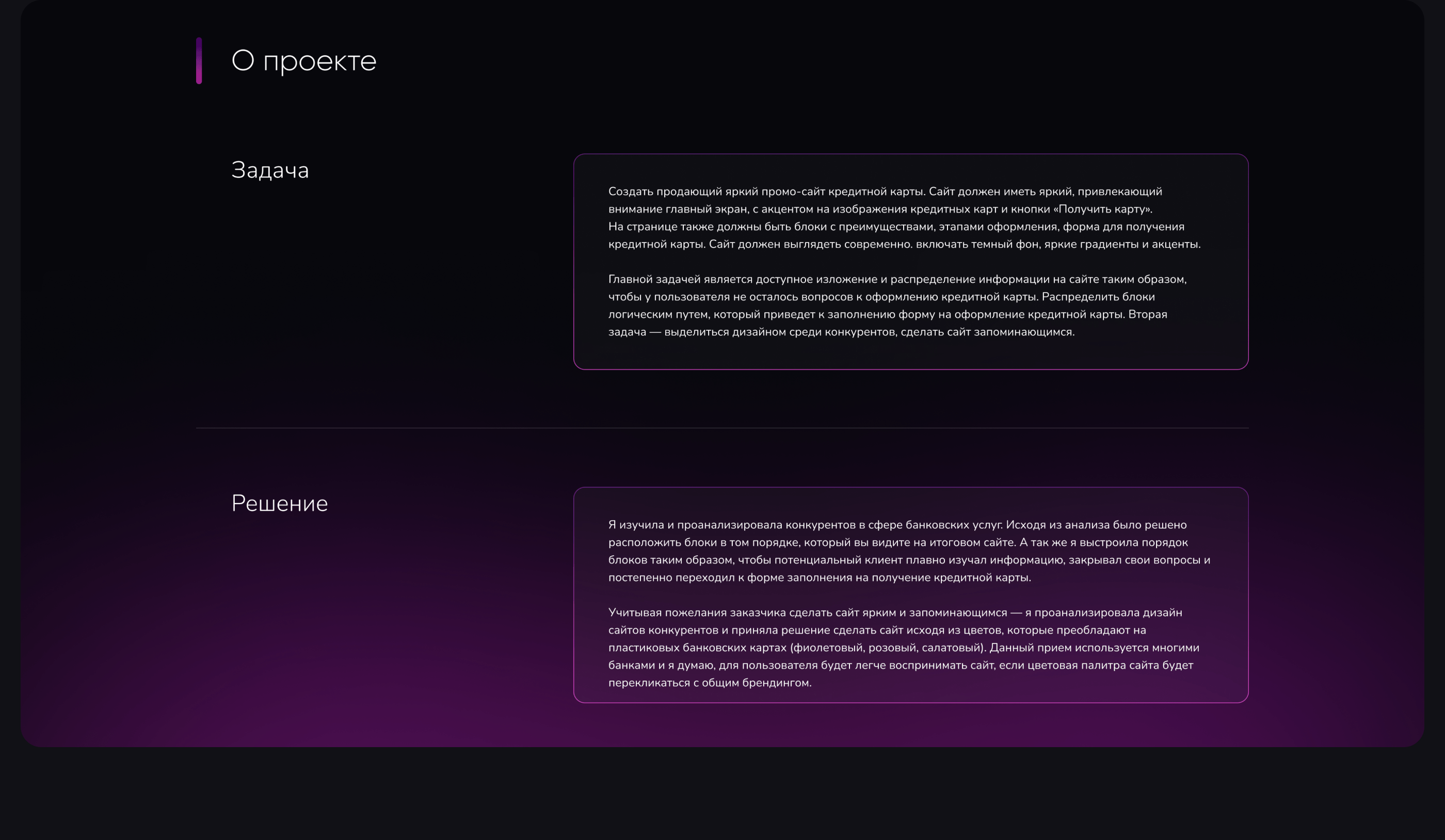 О проекте

Задача

Создать продающий яркий промо-сайт кредитной карты. Сайт должен иметь яркий, привлекающий внимание главный экран, с акцентом на изображения кредитных карт и кнопки «Получить карту».
На странице также должны быть блоки с преимуществами, этапами оформления, форма для получения кредитной карты. Сайт должен выглядеть современно. включать темный фон, яркие градиенты и акценты.

Главной задачей является доступное изложение и распределение информации на сайте таким образом, чтобы у пользователя не осталось вопросов к оформлению кредитной карты. Распределить блоки логическим путем, который приведет к заполнению форму на оформление кредитной карты. Вторая задача — выделиться дизайном среди конкурентов, сделать сайт запоминающимся.

Решение

Я изучила и проанализировала конкурентов в сфере банковских услуг. Исходя из анализа было решено расположить блоки в том порядке, который вы видите на итоговом сайте. А так же я выстроила порядок блоков таким образом, чтобы потенциальный клиент плавно изучал информацию, закрывал свои вопросы и постепенно переходил к форме заполнения на получение кредитной карты.

Учитывая пожелания заказчика сделать сайт ярким и запоминающимся — я проанализировала дизайн сайтов конкурентов и приняла решение сделать сайт исходя из цветов, которые преобладают на пластиковых банковских картах (фиолетовый, розовый, салатовый). Данный прием используется многими банками и я думаю, для пользователя будет легче воспринимать сайт, если цветовая палитра сайта будет перекликаться с общим брендингом.